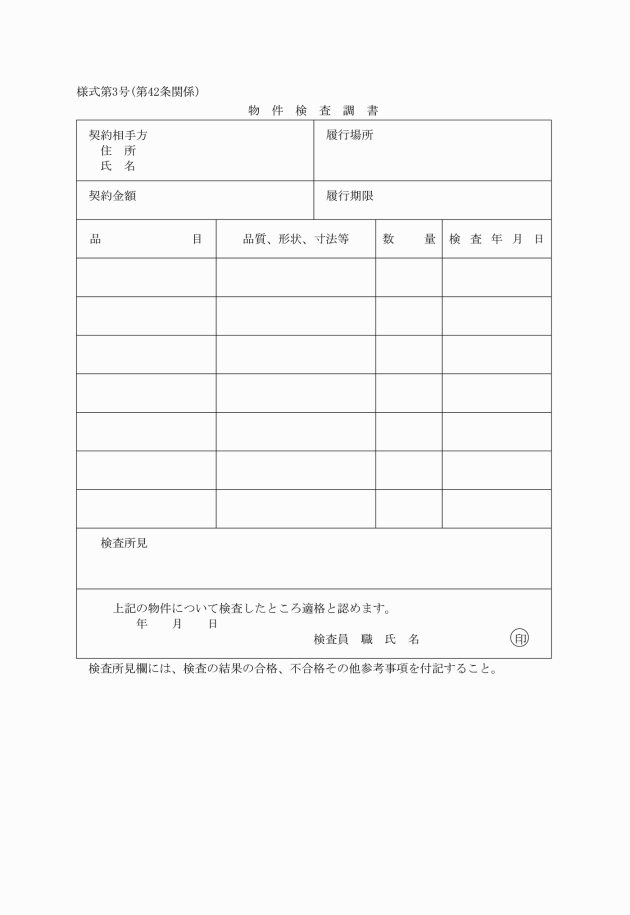 様式第3号(第42条関係)

物 件 検 査 調 書

| 契約相手方<br>住 所<br>氏 名 | 履行場所 |
|---|---|
| 契約金額 | 履行期限 |

| 品 目 | 品質、形状、寸法等 | 数 量 | 検 査 年 月 日 |
|---|---|---|---|
| | | | |
| | | | |
| | | | |
| | | | |
| | | | |
| | | | |
| | | | |

検査所見

上記の物件について検査したところ適格と認めます。
年 月 日
検査員 職 氏 名 印

検査所見欄には、検査の結果の合格、不合格その他参考事項を付記すること。